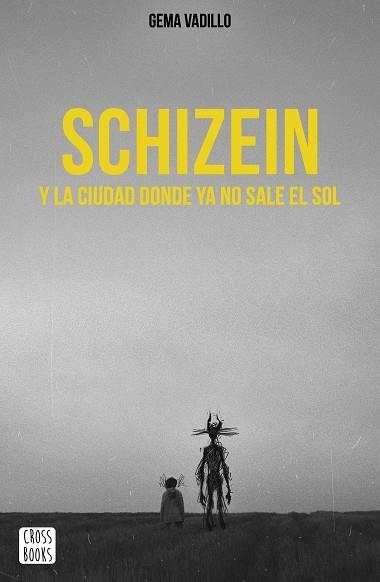 GEMA VADILLO

SCHIZEIN

Y LA CIUDAD DONDE YA NO SALE EL SOL

CROSS BOOKS